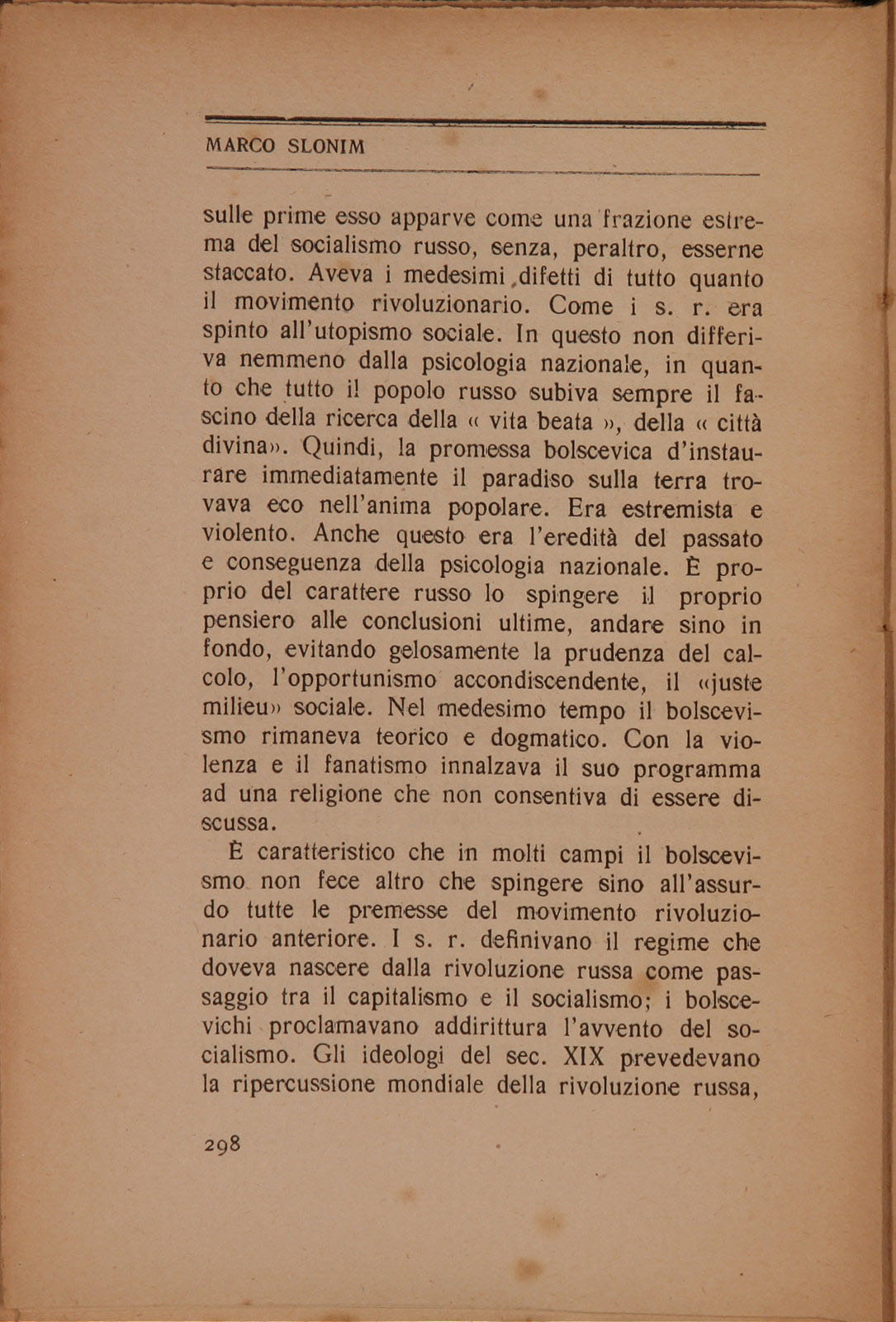 MARCO SLONIM

sulle prime esso apparve come una frazione estrema del socialismo russo, senza, peraltro, esserne staccato. Aveva i medesimi difetti di tutto quanto il movimento rivoluzionario. Come i s. r. era spinto all'utopismo sociale. In questo non differiva nemmeno dalla psicologia nazionale, in quanto che tutto il popolo russo subiva sempre il fascino della ricerca della « vita beata », della « città divina». Quindi, la promessa bolscevica d'instaurare immediatamente il paradiso sulla terra trovava eco nell'anima popolare. Era estremista e violento. Anche questo era l'eredità del passato e conseguenza della psicologia nazionale. È proprio del carattere russo lo spingere il proprio pensiero alle conclusioni ultime, andare sino in fondo, evitando gelosamente la prudenza del calcolo, l'opportunismo accondiscendente, il «juste milieu» sociale. Nel medesimo tempo il bolscevismo rimaneva teorico e dogmatico. Con la violenza e il fanatismo innalzava il suo programma ad una religione che non consentiva di essere discussa.

È caratteristico che in molti campi il bolscevismo non fece altro che spingere sino all'assurdo tutte le premesse del movimento rivoluzionario anteriore. I s. r. definivano il regime che doveva nascere dalla rivoluzione russa come passaggio tra il capitalismo e il socialismo; i bolscevichi proclamavano addirittura l'avvento del socialismo. Gli ideologi del sec. XIX prevedevano la ripercussione mondiale della rivoluzione russa,

298